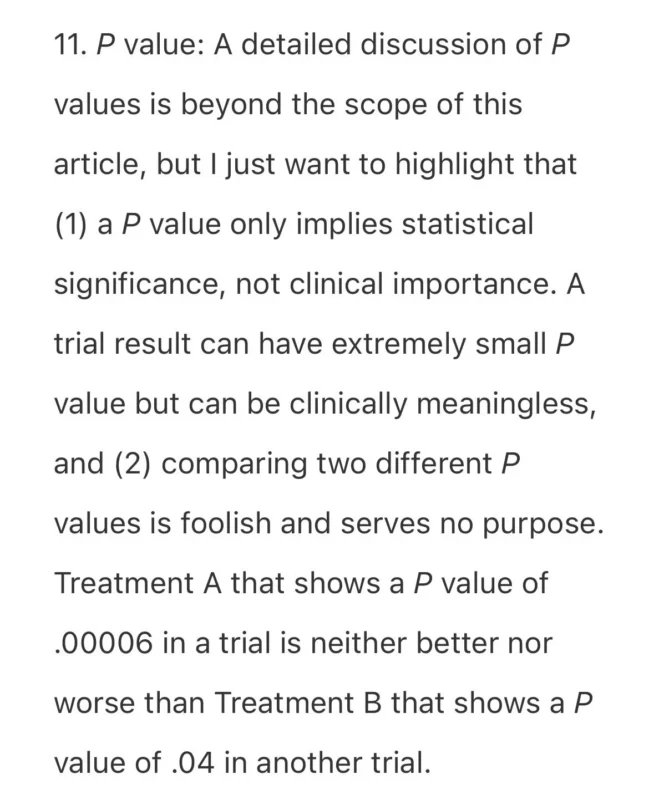 11. P value: A detailed discussion of P values is beyond the scope of this article, but I just want to highlight that (1) a P value only implies statistical significance, not clinical importance. A trial result can have extremely small P value but can be clinically meaningless, and (2) comparing two different P values is foolish and serves no purpose. Treatment A that shows a P value of .00006 in a trial is neither better nor worse than Treatment B that shows a P value of .04 in another trial.